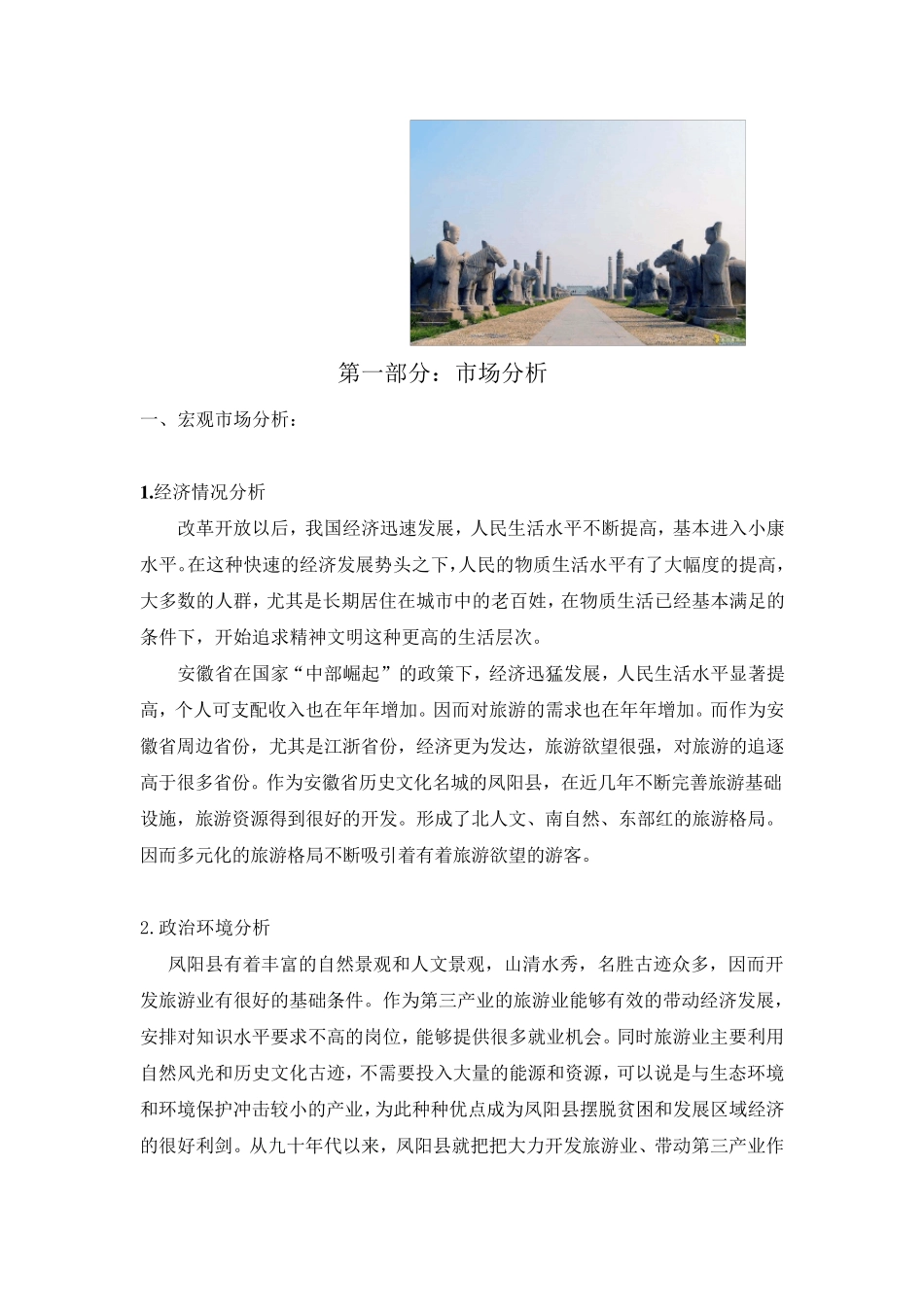 第一部分：市场分析

一、宏观市场分析：

1.经济情况分析

改革开放以后，我国经济迅速发展，人民生活水平不断提高，基本进入小康水平。在这种快速的经济发展势头之下，人民的物质生活水平有了大幅度的提高，大多数的人群，尤其是长期居住在城市中的老百姓，在物质生活已经基本满足的条件下，开始追求精神文明这种更高的生活层次。

安徽省在国家“中部崛起”的政策下，经济迅猛发展，人民生活水平显著提高，个人可支配收入也在年年增加。因而对旅游的需求也在年年增加。而作为安徽省周边省份，尤其是江浙省份，经济更为发达，旅游欲望很强，对旅游的追逐高于很多省份。作为安徽省历史文化名城的凤阳县，在近几年不断完善旅游基础设施，旅游资源得到很好的开发。形成了北人文、南自然、东部红的旅游格局。因而多元化的旅游格局不断吸引着有着旅游欲望的游客。

2.政治环境分析

凤阳县有着丰富的自然景观和人文景观，山清水秀，名胜古迹众多，因而开发旅游业有很好的基础条件。作为第三产业的旅游业能够有效的带动经济发展，安排对知识水平要求不高的岗位，能够提供很多就业机会。同时旅游业主要利用自然风光和历史文化古迹，不需要投入大量的能源和资源，可以说是与生态环境和环境保护冲击较小的产业，为此种种优点成为凤阳县摆脱贫困和发展区域经济的很好利剑。从九十年代以来，凤阳县就把把大力开发旅游业、带动第三产业作